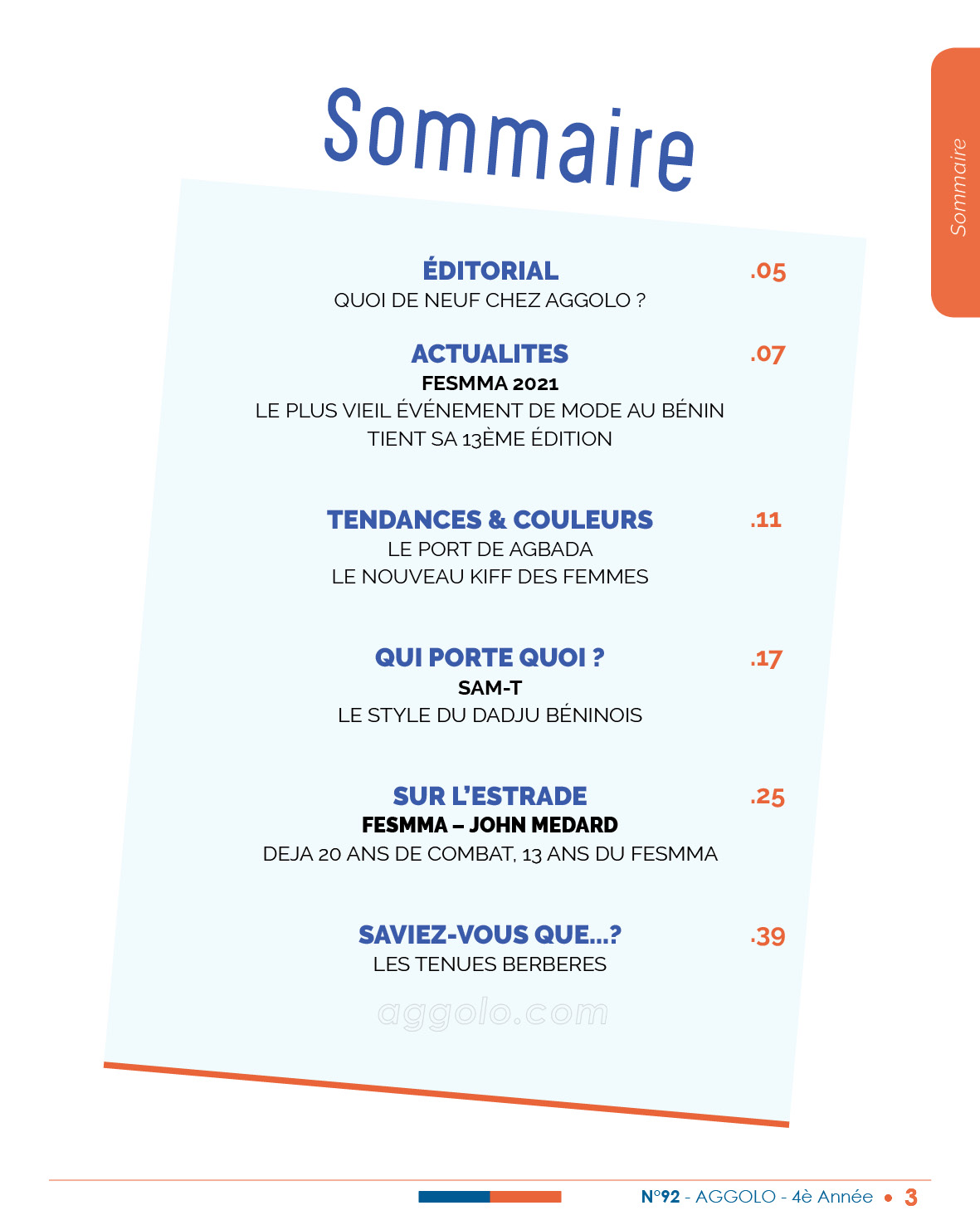 Sommaire

Sommaire

ÉDITORIAL .05
QUOI DE NEUF CHEZ AGGOLO ?

ACTUALITES .07
FESMMA 2021
LE PLUS VIEIL ÉVÉNEMENT DE MODE AU BÉNIN TIENT SA 13ÈME ÉDITION

TENDANCES & COULEURS .11
LE PORT DE AGBADA
LE NOUVEAU KIFF DES FEMMES

QUI PORTE QUOI ? .17
SAM-T
LE STYLE DU DADJU BÉNINOIS

SUR L'ESTRADE .25
FESMMA – JOHN MEDARD
DEJA 20 ANS DE COMBAT, 13 ANS DU FESMMA

SAVIEZ-VOUS QUE...? .39
LES TENUES BERBERES

aggolo.com

N°92 - AGGOLO - 4è Année • 3